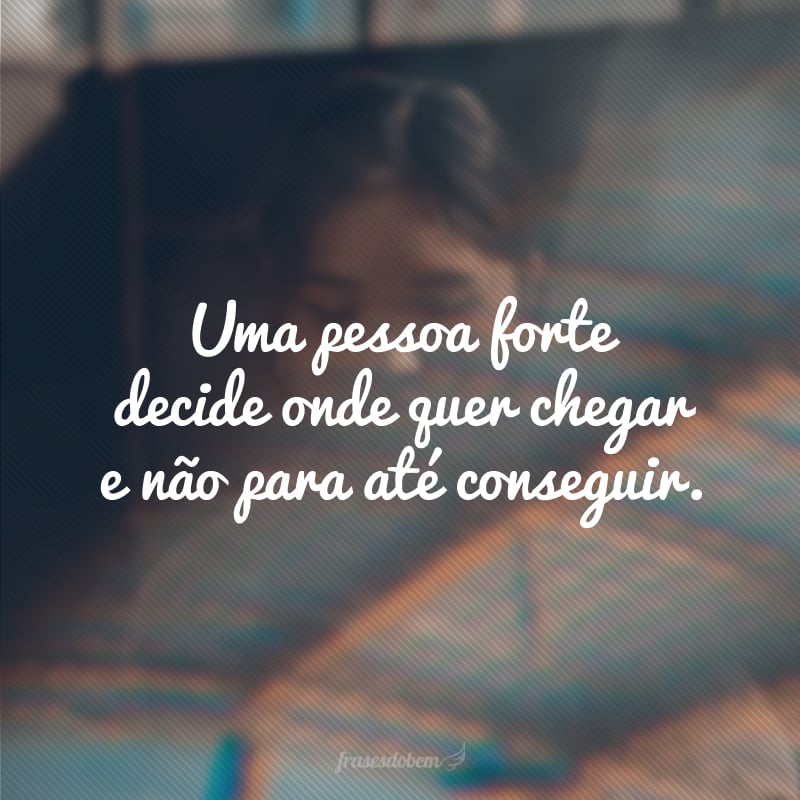 Uma pessoa forte decide onde quer chegar e não para até conseguir.

frasesdobem